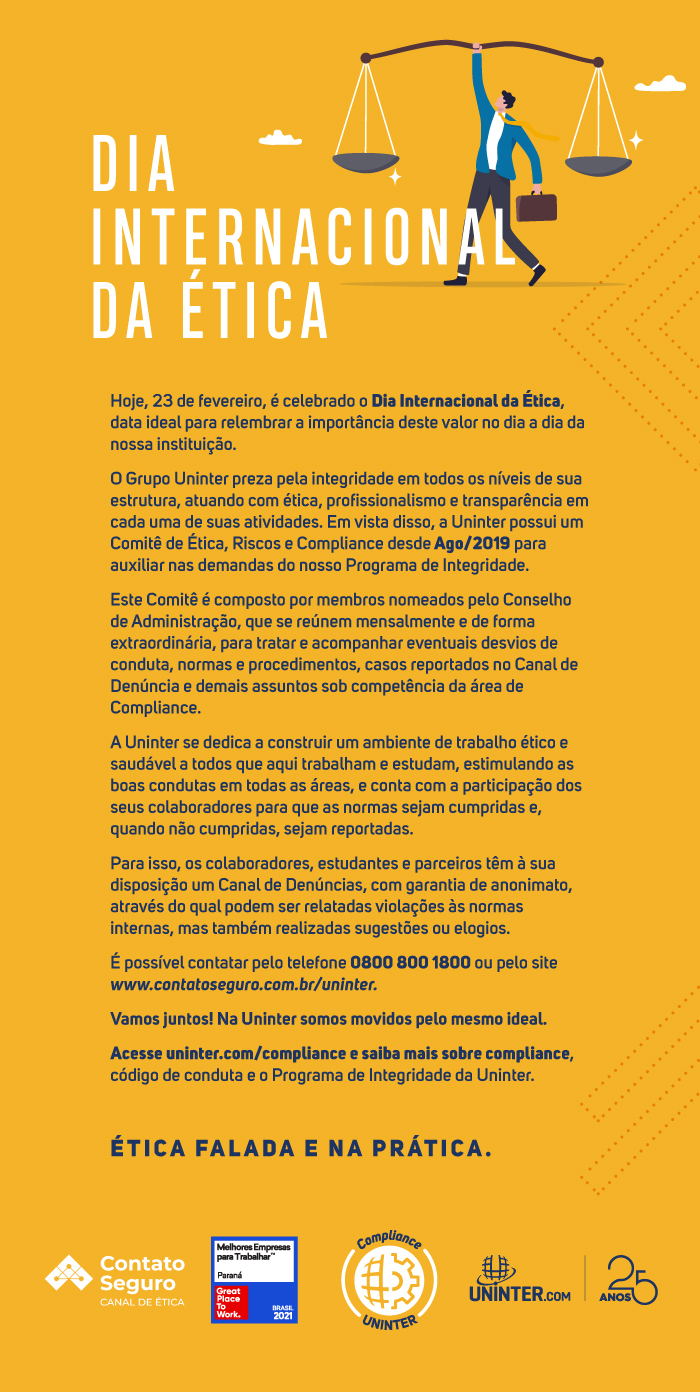 DIA INTERNACIONAL DA ÉTICA

Hoje, 23 de fevereiro, é celebrado o Dia Internacional da Ética, data ideal para relembrar a importância deste valor no dia a dia da nossa instituição.

O Grupo Uninter preza pela integridade em todos os níveis de sua estrutura, atuando com ética, profissionalismo e transparência em cada uma de suas atividades. Em vista disso, a Uninter possui um Comitê de Ética, Riscos e Compliance desde Ago/2019 para auxiliar nas demandas do nosso Programa de Integridade.

Este Comitê é composto por membros nomeados pelo Conselho de Administração, que se reúnem mensalmente e de forma extraordinária, para tratar e acompanhar eventuais desvios de conduta, normas e procedimentos, casos reportados no Canal de Denúncia e demais assuntos sob competência da área de Compliance.

A Uninter se dedica a construir um ambiente de trabalho ético e saudável a todos que aqui trabalham e estudam, estimulando as boas condutas em todas as áreas, e conta com a participação dos seus colaboradores para que as normas sejam cumpridas e, quando não cumpridas, sejam reportadas.

Para isso, os colaboradores, estudantes e parceiros têm à sua disposição um Canal de Denúncias, com garantia de anonimato, através do qual podem ser relatadas violações às normas internas, mas também realizadas sugestões ou elogios.

É possível contatar pelo telefone 0800 800 1800 ou pelo site www.contatoseguro.com.br/uninter.

Vamos juntos! Na Uninter somos movidos pelo mesmo ideal.

Acesse uninter.com/compliance e saiba mais sobre compliance, código de conduta e o Programa de Integridade da Uninter.

ÉTICA FALADA E NA PRÁTICA.

Contato Seguro
CANAL DE ÉTICA

Melhores Empresas para Trabalhar™
Paraná
Great Place To Work.
BRASIL 2021

Compliance
UNINTER

UNINTER.COM

25 ANOS